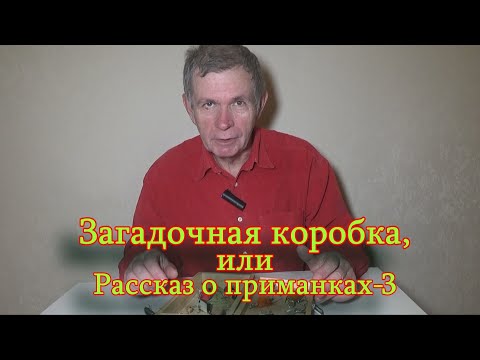 Загадочная коробка,
или
Рассказ о приманках-3